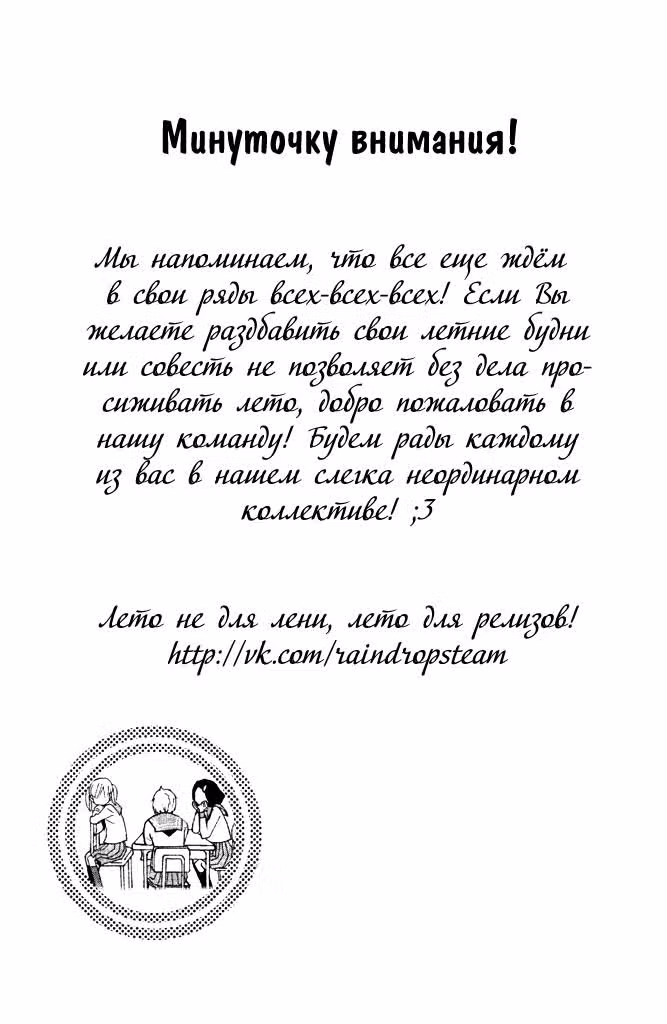 Минуточку внимания!

Мы напоминаем, что все еще ждём в свои ряды всех-всех-всех! Если Вы желаете разбавить свои летние будни или совесть не позволяет без дела просиживать лето, добро пожаловать в нашу команду! Будем рады каждому из вас в нашем слегка неординарном коллективе! ;3

Лето не для лени, лето для релизов!
http://vk.com/raindropsteam